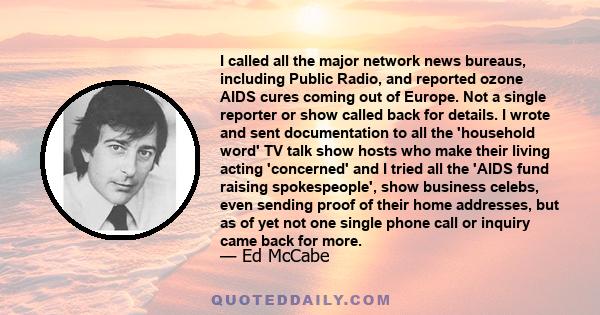 I called all the major network news bureaus, including Public Radio, and reported ozone AIDS cures coming out of Europe. Not a single reporter or show called back for details. I wrote and sent documentation to all the 'household word' TV talk show hosts who make their living acting 'concerned' and I tried all the 'AIDS fund raising spokespeople', show business celebs, even sending proof of their home addresses, but as of yet not one single phone call or inquiry came back for more.

— Ed McCabe

QUOTEDDAILY.COM